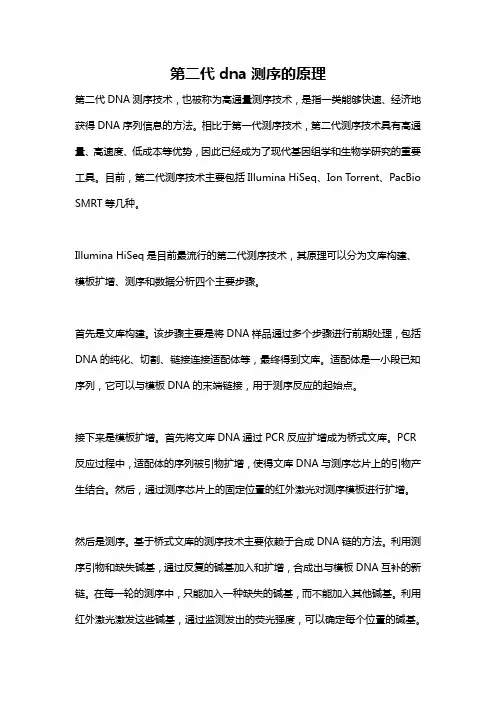 第二代 dna 测序的原理

第二代 DNA 测序技术，也被称为高通量测序技术，是指一类能够快速、经济地获得 DNA 序列信息的方法。相比于第一代测序技术，第二代测序技术具有高通量、高速度、低成本等优势，因此已经成为了现代基因组学和生物学研究的重要工具。目前，第二代测序技术主要包括 Illumina HiSeq、Ion Torrent、PacBio SMRT 等几种。

Illumina HiSeq 是目前最流行的第二代测序技术，其原理可以分为文库构建、模板扩增、测序和数据分析四个主要步骤。

首先是文库构建。该步骤主要是将 DNA 样品通过多个步骤进行前期处理，包括 DNA 的纯化、切割、链接连接适配体等，最终得到文库。适配体是一小段已知序列，它可以与模板 DNA 的末端链接，用于测序反应的起始点。

接下来是模板扩增。首先将文库 DNA 通过 PCR 反应扩增成为桥式文库。PCR 反应过程中，适配体的序列被引物扩增，使得文库 DNA 与测序芯片上的引物产生结合。然后，通过测序芯片上的固定位置的红外激光对测序模板进行扩增。

然后是测序。基于桥式文库的测序技术主要依赖于合成 DNA 链的方法。利用测序引物和缺失碱基，通过反复的碱基加入和扩增，合成出与模板 DNA 互补的新链。在每一轮的测序中，只能加入一种缺失的碱基，而不能加入其他碱基。利用红外激光激发这些碱基，通过监测发出的荧光强度，可以确定每个位置的碱基。